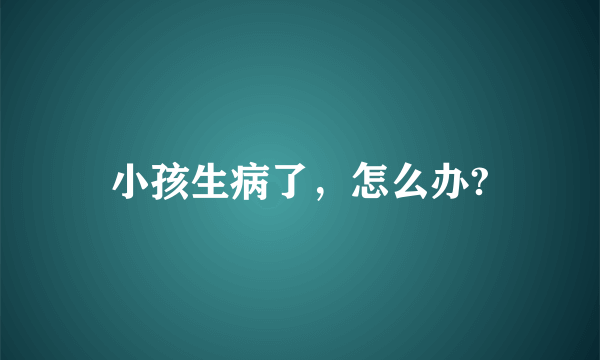 小孩生病了，怎么办?